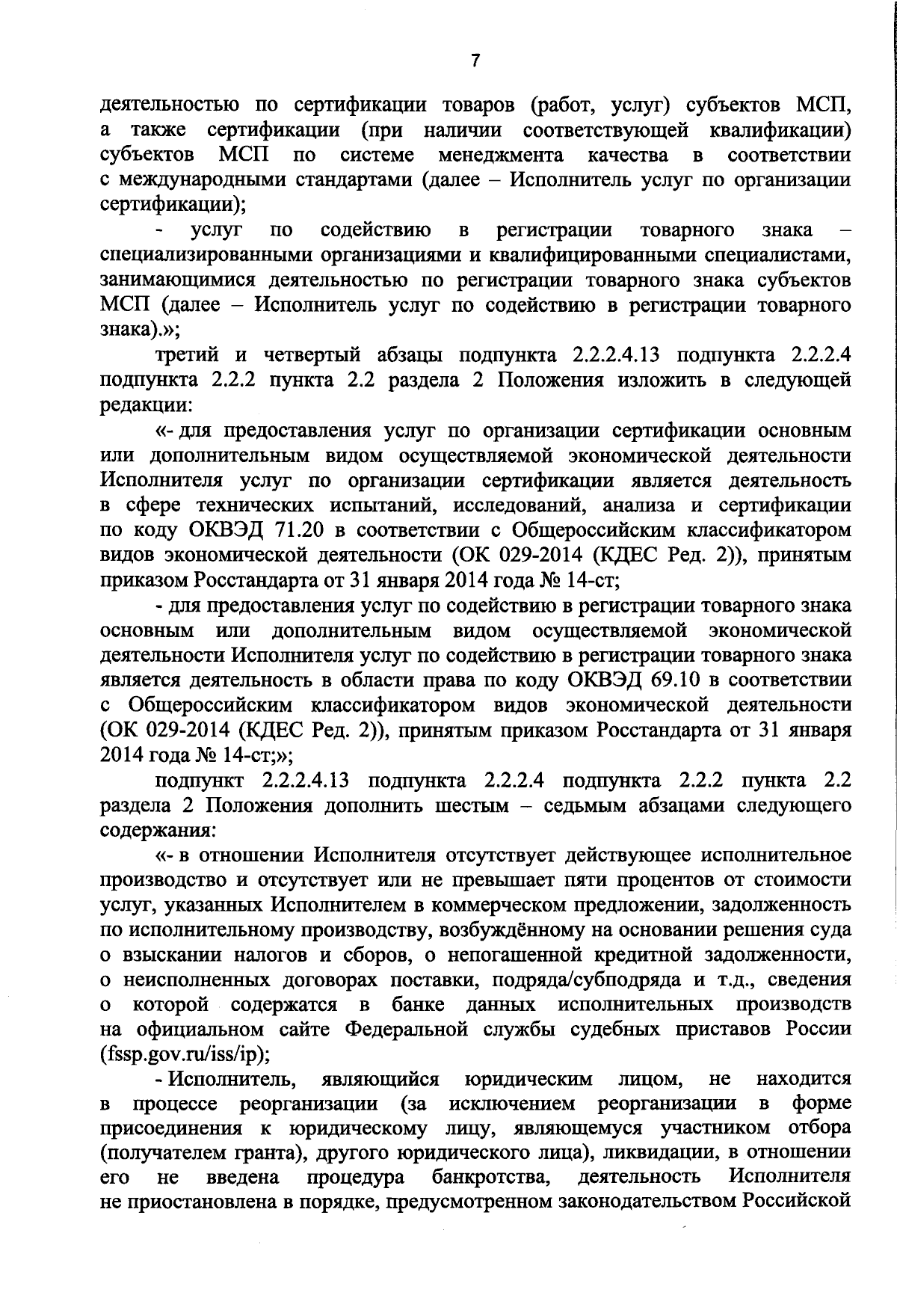 7

деятельностью по сертификации товаров (работ, услуг) субъектов МСП, а также сертификации (при наличии соответствующей квалификации) субъектов МСП по системе менеджмента качества в соответствии с международными стандартами (далее – Исполнитель услуг по организации сертификации);

- услуг по содействию в регистрации товарного знака – специализированными организациями и квалифицированными специалистами, занимающимися деятельностью по регистрации товарного знака субъектов МСП (далее – Исполнитель услуг по содействию в регистрации товарного знака).»;

третий и четвертый абзацы подпункта 2.2.2.4.13 подпункта 2.2.2.4 подпункта 2.2.2 пункта 2.2 раздела 2 Положения изложить в следующей редакции:

«- для предоставления услуг по организации сертификации основным или дополнительным видом осуществляемой экономической деятельности Исполнителя услуг по организации сертификации является деятельность в сфере технических испытаний, исследований, анализа и сертификации по коду ОКВЭД 71.20 в соответствии с Общероссийским классификатором видов экономической деятельности (ОК 029-2014 (КДЕС Ред. 2)), принятым приказом Росстандарта от 31 января 2014 года № 14-ст;

- для предоставления услуг по содействию в регистрации товарного знака основным или дополнительным видом осуществляемой экономической деятельности Исполнителя услуг по содействию в регистрации товарного знака является деятельность в области права по коду ОКВЭД 69.10 в соответствии с Общероссийским классификатором видов экономической деятельности (ОК 029-2014 (КДЕС Ред. 2)), принятым приказом Росстандарта от 31 января 2014 года № 14-ст;»;

подпункт 2.2.2.4.13 подпункта 2.2.2.4 подпункта 2.2.2 пункта 2.2 раздела 2 Положения дополнить шестым – седьмым абзацами следующего содержания:

«- в отношении Исполнителя отсутствует действующее исполнительное производство и отсутствует или не превышает пяти процентов от стоимости услуг, указанных Исполнителем в коммерческом предложении, задолженность по исполнительному производству, возбуждённому на основании решения суда о взыскании налогов и сборов, о непогашенной кредитной задолженности, о неисполненных договорах поставки, подряда/субподряда и т.д., сведения о которой содержатся в банке данных исполнительных производств на официальном сайте Федеральной службы судебных приставов России (fssp.gov.ru/iss/ip);

- Исполнитель, являющийся юридическим лицом, не находится в процессе реорганизации (за исключением реорганизации в форме присоединения к юридическому лицу, являющемуся участником отбора (получателем гранта), другого юридического лица), ликвидации, в отношении его не введена процедура банкротства, деятельность Исполнителя не приостановлена в порядке, предусмотренном законодательством Российской